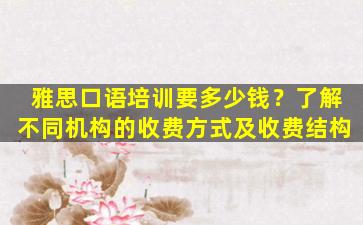 雅思口语培训要多少钱？了解不同机构的收费方式及收费结构